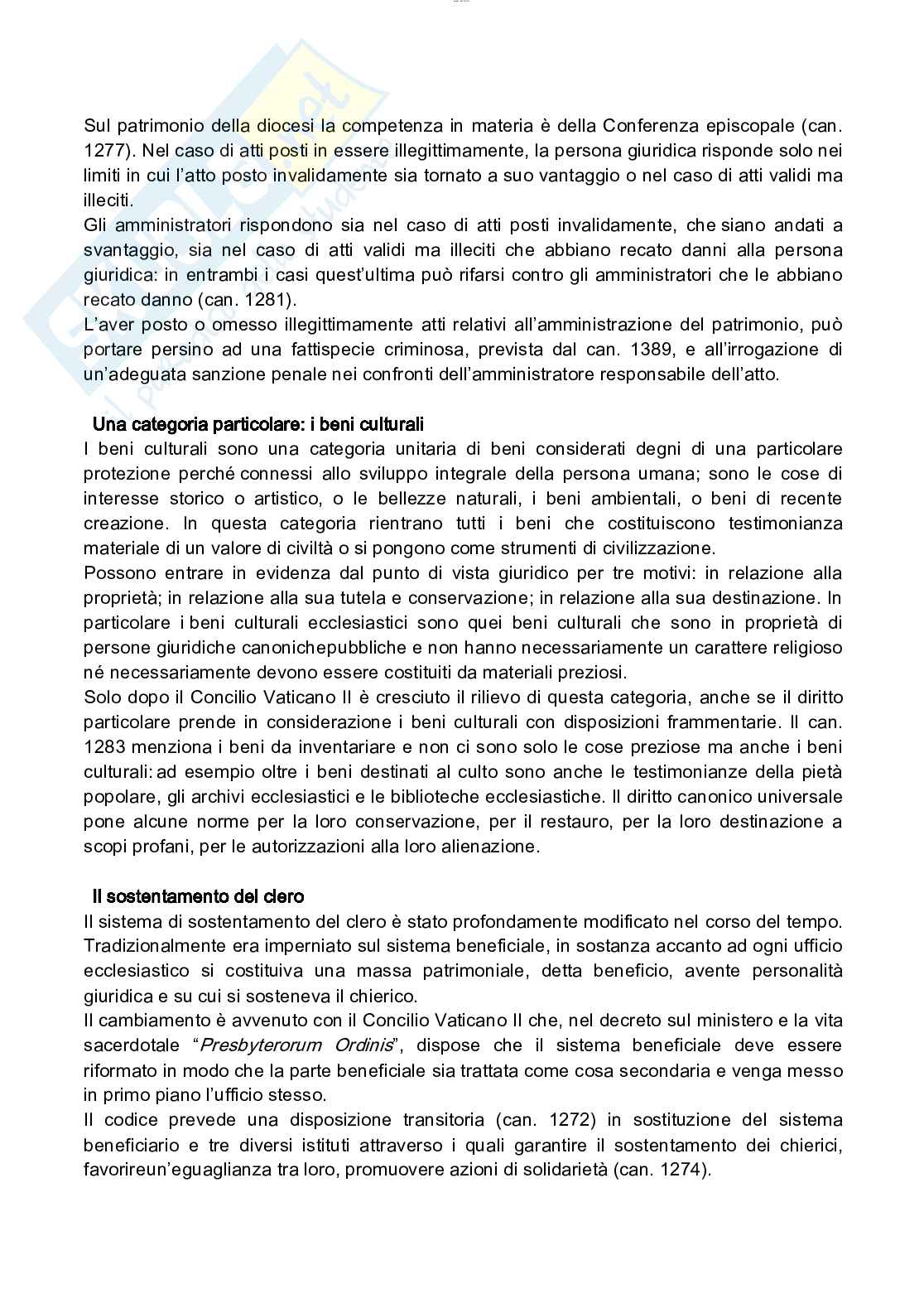 Sul patrimonio della diocesi la competenza in materia è della Conferenza episcopale (can. 1277). Nel caso di atti posti in essere illegittimamente, la persona giuridica risponde solo nei limiti in cui l'atto posto invalidamente sia tornato a suo vantaggio o nel caso di atti validi ma illeciti.
Gli amministratori rispondono sia nel caso di atti posti invalidamente, che siano andati a svantaggio, sia nel caso di atti validi ma illeciti che abbiano recato danni alla persona giuridica: in entrambi i casi quest'ultima può rifarsi contro gli amministratori che le abbiano recato danno (can. 1281).
L'aver posto o omesso illegittimamente atti relativi all'amministrazione del patrimonio, può portare persino ad una fattispecie criminosa, prevista dal can. 1389, e all'irrogazione di un'adeguata sanzione penale nei confronti dell'amministratore responsabile dell'atto.

Una categoria particolare: i beni culturali
I beni culturali sono una categoria unitaria di beni considerati degni di una particolare protezione perché connessi allo sviluppo integrale della persona umana; sono le cose di interesse storico o artistico, o le bellezze naturali, i beni ambientali, o beni di recente creazione. In questa categoria rientrano tutti i beni che costituiscono testimonianza materiale di un valore di civiltà o si pongono come strumenti di civilizzazione.
Possono entrare in evidenza dal punto di vista giuridico per tre motivi: in relazione alla proprietà; in relazione alla sua tutela e conservazione; in relazione alla sua destinazione. In particolare i beni culturali ecclesiastici sono quei beni culturali che sono in proprietà di persone giuridiche canonichepubbliche e non hanno necessariamente un carattere religioso né necessariamente devono essere costituiti da materiali preziosi.
Solo dopo il Concilio Vaticano II è cresciuto il rilievo di questa categoria, anche se il diritto particolare prende in considerazione i beni culturali con disposizioni frammentarie. Il can. 1283 menziona i beni da inventariare e non ci sono solo le cose preziose ma anche i beni culturali: ad esempio oltre i beni destinati al culto sono anche le testimonianze della pietà popolare, gli archivi ecclesiastici e le biblioteche ecclesiastiche. Il diritto canonico universale pone alcune norme per la loro conservazione, per il restauro, per la loro destinazione a scopi profani, per le autorizzazioni alla loro alienazione.

Il sostentamento del clero
Il sistema di sostentamento del clero è stato profondamente modificato nel corso del tempo. Tradizionalmente era imperniato sul sistema beneficiale, in sostanza accanto ad ogni ufficio ecclesiastico si costituiva una massa patrimoniale, detta beneficio, avente personalità giuridica e su cui si sosteneva il chierico.
Il cambiamento è avvenuto con il Concilio Vaticano II che, nel decreto sul ministero e la vita sacerdotale "Presbyterorum Ordinis", dispose che il sistema beneficiale deve essere riformato in modo che la parte beneficiale sia trattata come cosa secondaria e venga messo in primo piano l'ufficio stesso.
Il codice prevede una disposizione transitoria (can. 1272) in sostituzione del sistema beneficiario e tre diversi istituti attraverso i quali garantire il sostentamento dei chierici, favorireun'eguaglianza tra loro, promuovere azioni di solidarietà (can. 1274).